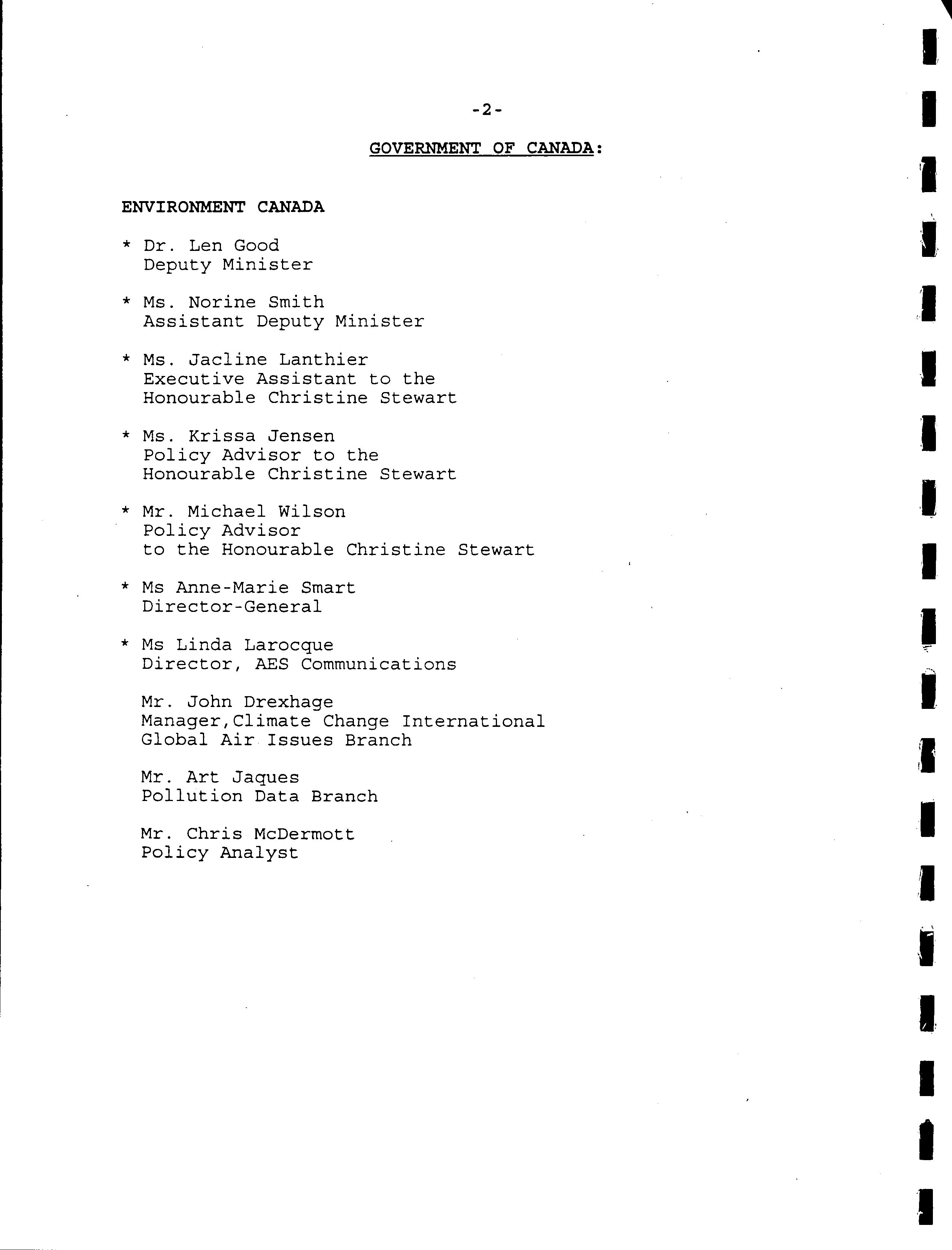 -2-

GOVERNMENT OF CANADA:

ENVIRONMENT CANADA

* Dr. Len Good
Deputy Minister

* Ms. Norine Smith
Assistant Deputy Minister

* Ms. Jacline Lanthier
Executive Assistant to the
Honourable Christine Stewart

* Ms. Krissa Jensen
Policy Advisor to the
Honourable Christine Stewart

* Mr. Michael Wilson
Policy Advisor
to the Honourable Christine Stewart

* Ms Anne-Marie Smart
Director-General

* Ms Linda Larocque
Director, AES Communications

Mr. John Drexhage
Manager,Climate Change International
Global Air Issues Branch

Mr. Art Jaques
Pollution Data Branch

Mr. Chris McDermott
Policy Analyst